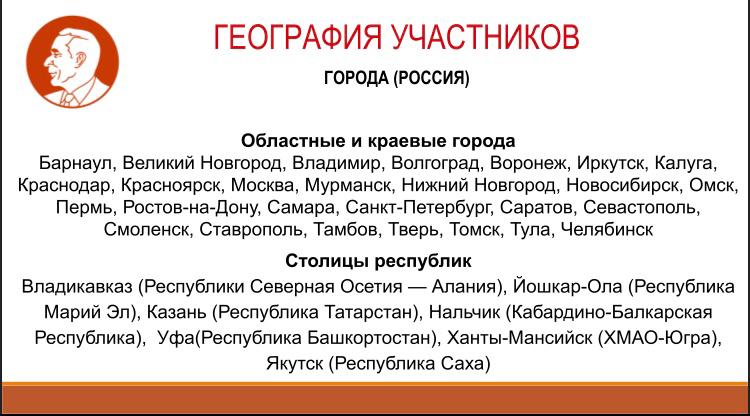 ГЕОГРАФИЯ УЧАСТНИКОВ

ГОРОДА (РОССИЯ)

Областные и краевые города
Барнаул, Великий Новгород, Владимир, Волгоград, Воронеж, Иркутск, Калуга, Краснодар, Красноярск, Москва, Мурманск, Нижний Новгород, Новосибирск, Омск, Пермь, Ростов-на-Дону, Самара, Санкт-Петербург, Саратов, Севастополь, Смоленск, Ставрополь, Тамбов, Тверь, Томск, Тула, Челябинск

Столицы республик
Владикавказ (Республики Северная Осетия — Алания), Йошкар-Ола (Республика Марий Эл), Казань (Республика Татарстан), Нальчик (Кабардино-Балкарская Республика), Уфа(Республика Башкортостан), Ханты-Мансийск (ХМАО-Югра), Якутск (Республика Саха)